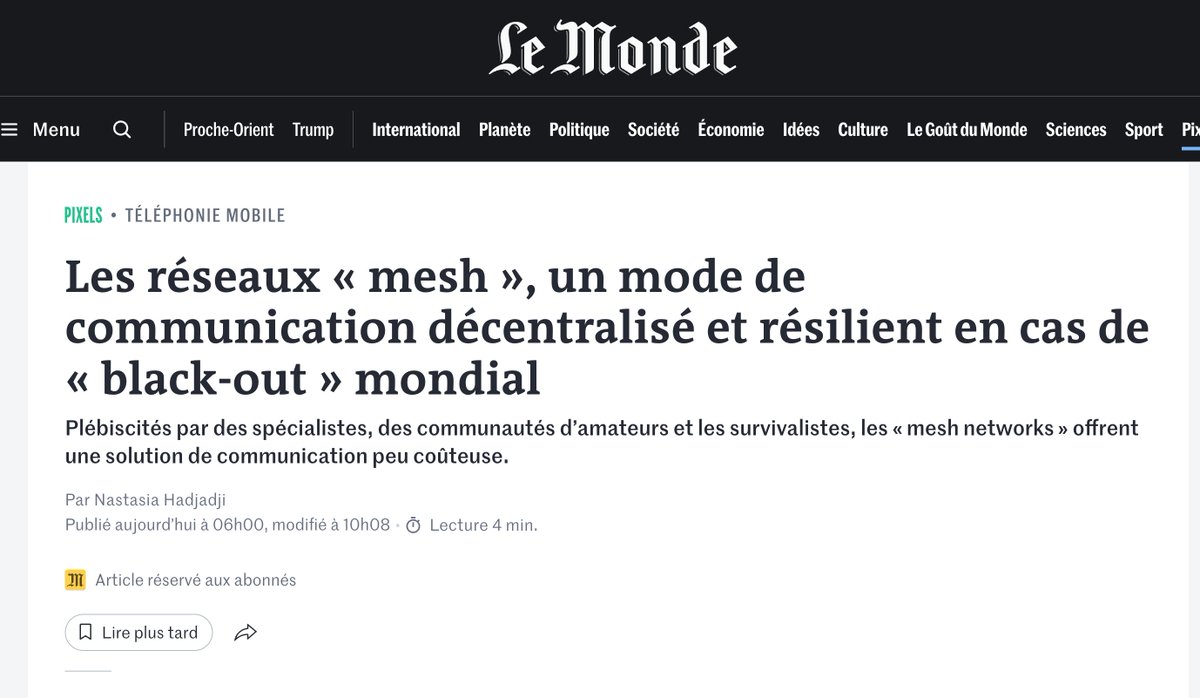 Le Monde

Menu Proche-Orient Trump International Planète Politique Société Économie Idées Culture Le Goût du Monde Sciences Sport Pix

PIXELS • TÉLÉPHONIE MOBILE

Les réseaux « mesh », un mode de communication décentralisé et résilient en cas de « black-out » mondial

Plébiscités par des spécialistes, des communautés d'amateurs et les survivalistes, les « mesh networks » offrent une solution de communication peu coûteuse.

Par Nastasia Hadjadji
Publié aujourd'hui à 06h00, modifié à 10h08 · Lecture 4 min.

M Article réservé aux abonnés

Lire plus tard